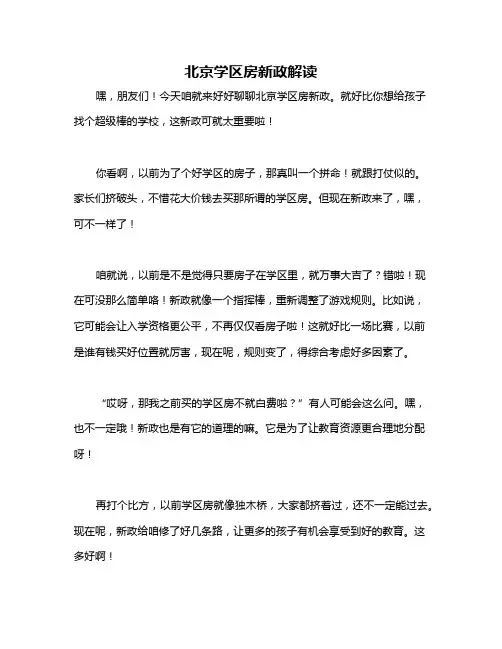 北京学区房新政解读

嘿，朋友们！今天咱就来好好聊聊北京学区房新政。就好比你想给孩子找个超级棒的学校，这新政可就太重要啦！

你看啊，以前为了个好学区的房子，那真叫一个拼命！就跟打仗似的。家长们挤破头，不惜花大价钱去买那所谓的学区房。但现在新政来了，嘿，可不一样了！

咱就说，以前是不是觉得只要房子在学区里，就万事大吉了？错啦！现在可没那么简单咯！新政就像一个指挥棒，重新调整了游戏规则。比如说，它可能会让入学资格更公平，不再仅仅看房子啦！这就好比一场比赛，以前是谁有钱买好位置就厉害，现在呢，规则变了，得综合考虑好多因素了。

“哎呀，那我之前买的学区房不就白费啦？”有人可能会这么问。嘿，也不一定哦！新政也是有它的道理的嘛。它是为了让教育资源更合理地分配呀！

再打个比方，以前学区房就像独木桥，大家都挤着过，还不一定能过去。现在呢，新政给咱修了好几条路，让更多的孩子有机会享受到好的教育。这多好啊！